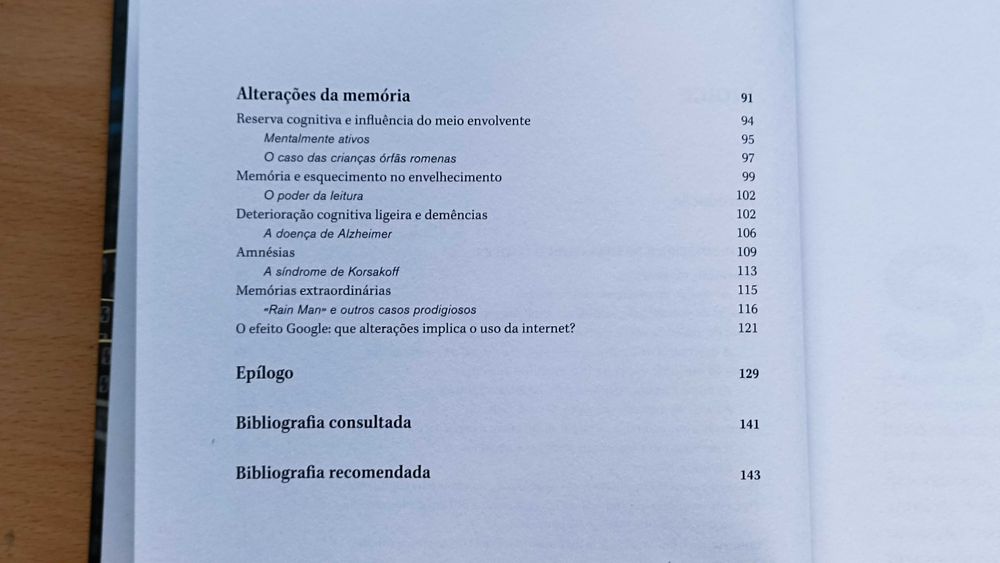 Alterações da memória 91
Reserva cognitiva e influência do meio envolvente 94
Mentalmente ativos 95
O caso das crianças órfãs romenas 97
Memória e esquecimento no envelhecimento 99
O poder da leitura 102
Deterioração cognitiva ligeira e demências 102
A doença de Alzheimer 106
Amnésias 109
A síndrome de Korsakoff 113
Memórias extraordinárias 115
«Rain Man» e outros casos prodigiosos 116
O efeito Google: que alterações implica o uso da internet? 121

Epílogo 129

Bibliografia consultada 141

Bibliografia recomendada 143